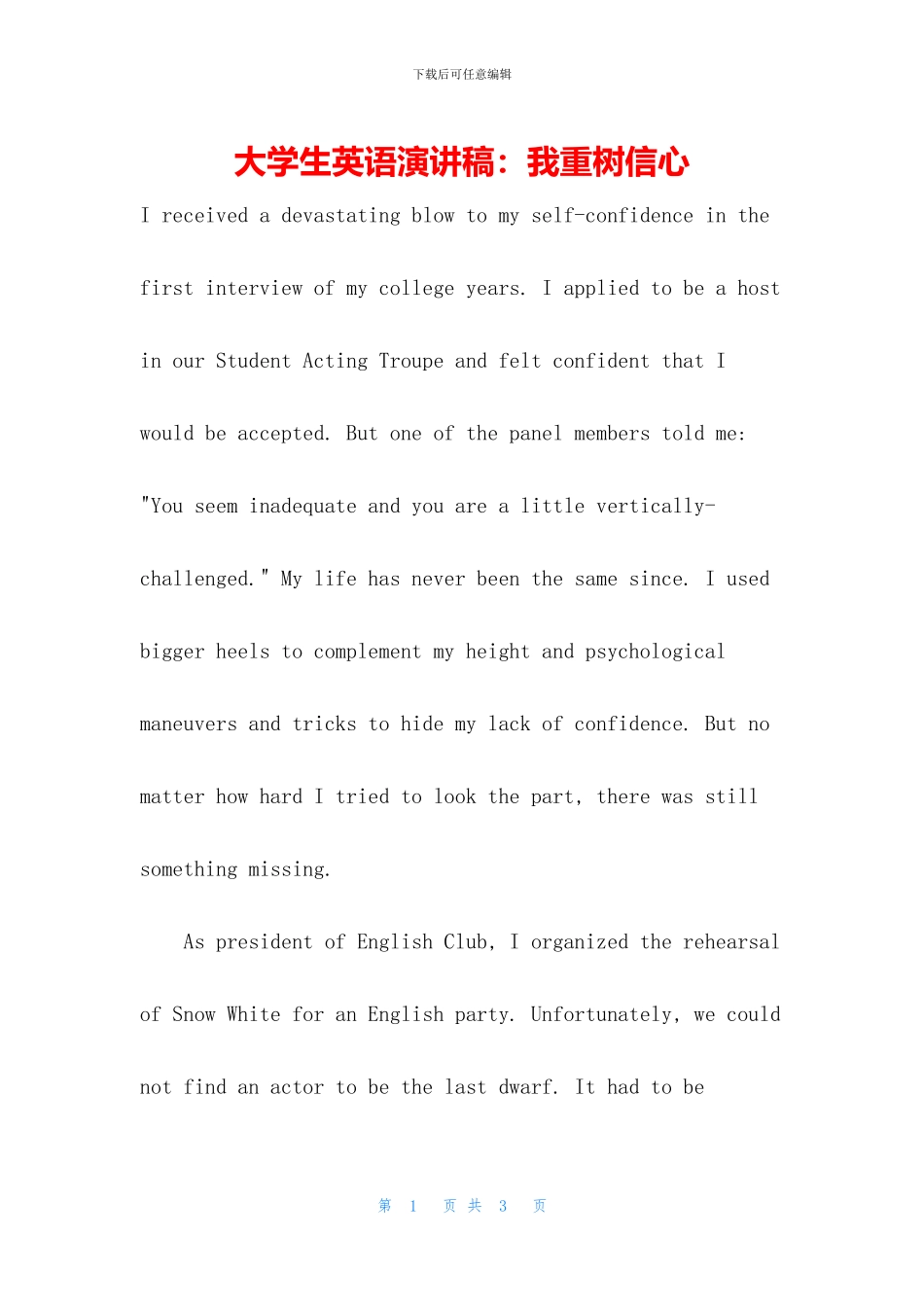 下载后可任意编辑

大学生英语演讲稿：我重树信心

I received a devastating blow to my self-confidence in the first interview of my college years. I applied to be a host in our Student Acting Troupe and felt confident that I would be accepted. But one of the panel members told me: "You seem inadequate and you are a little vertically-challenged." My life has never been the same since. I used bigger heels to complement my height and psychological maneuvers and tricks to hide my lack of confidence. But no matter how hard I tried to look the part, there was still something missing.

As president of English Club, I organized the rehearsal of Snow White for an English party. Unfortunately, we could not find an actor to be the last dwarf. It had to be

第 1 页 共 3 页